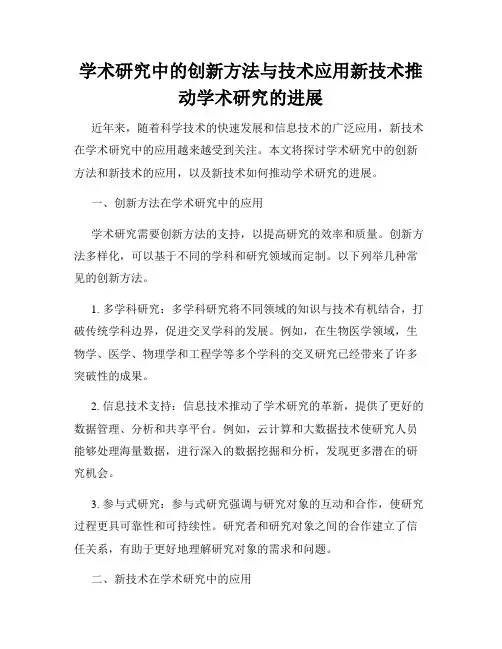 学术研究中的创新方法与技术应用新技术推动学术研究的进展

近年来，随着科学技术的快速发展和信息技术的广泛应用，新技术在学术研究中的应用越来越受到关注。本文将探讨学术研究中的创新方法和新技术的应用，以及新技术如何推动学术研究的进展。

一、创新方法在学术研究中的应用

学术研究需要创新方法的支持，以提高研究的效率和质量。创新方法多样化，可以基于不同的学科和研究领域而定制。以下列举几种常见的创新方法。

1. 多学科研究：多学科研究将不同领域的知识与技术有机结合，打破传统学科边界，促进交叉学科的发展。例如，在生物医学领域，生物学、医学、物理学和工程学等多个学科的交叉研究已经带来了许多突破性的成果。

2. 信息技术支持：信息技术推动了学术研究的革新，提供了更好的数据管理、分析和共享平台。例如，云计算和大数据技术使研究人员能够处理海量数据，进行深入的数据挖掘和分析，发现更多潜在的研究机会。

3. 参与式研究：参与式研究强调与研究对象的互动和合作，使研究过程更具可靠性和可持续性。研究者和研究对象之间的合作建立了信任关系，有助于更好地理解研究对象的需求和问题。

二、新技术在学术研究中的应用